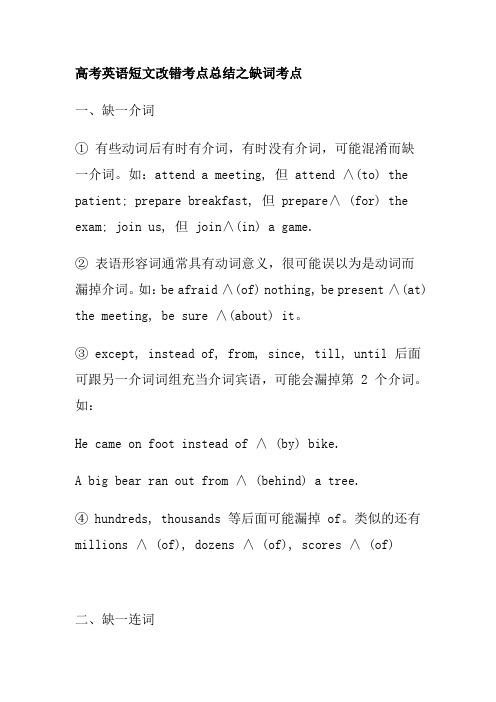 高考英语短文改错考点总结之缺词考点

一、缺一介词

① 有些动词后有时有介词，有时没有介词，可能混淆而缺一介词。如：attend a meeting, 但 attend ∧(to) the patient; prepare breakfast, 但 prepare∧ (for) the exam; join us, 但 join∧(in) a game.

② 表语形容词通常具有动词意义，很可能误以为是动词而漏掉介词。如：be afraid ∧(of) nothing, be present ∧(at) the meeting, be sure ∧(about) it。

③ except, instead of, from, since, till, until 后面可跟另一介词词组充当介词宾语，可能会漏掉第 2 个介词。如：

He came on foot instead of ∧ (by) bike.

A big bear ran out from ∧ (behind) a tree.

④ hundreds, thousands 等后面可能漏掉 of。类似的还有 millions ∧ (of), dozens ∧ (of), scores ∧ (of)

二、缺一连词